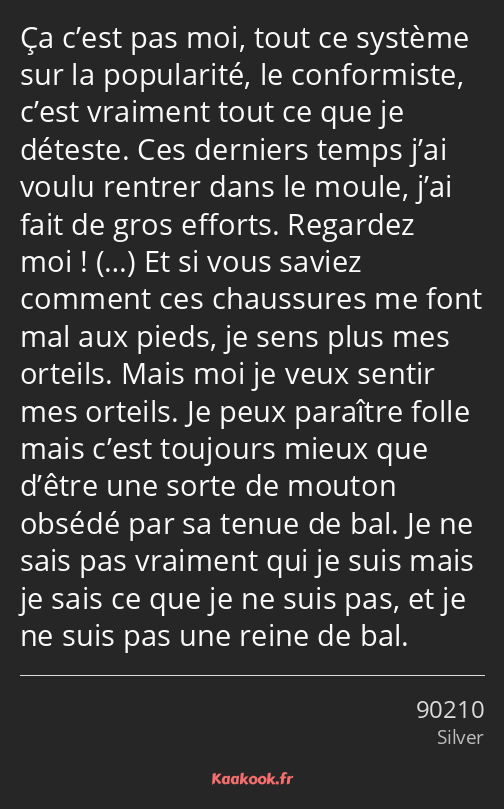 Ça c’est pas moi, tout ce système sur la popularité, le conformiste, c’est vraiment tout ce que je déteste. Ces derniers temps j’ai voulu rentrer dans le moule, j’ai fait de gros efforts. Regardez moi ! (…) Et si vous saviez comment ces chaussures me font mal aux pieds, je sens plus mes orteils. Mais moi je veux sentir mes orteils. Je peux paraître folle mais c’est toujours mieux que d’être une sorte de mouton obsédé par sa tenue de bal. Je ne sais pas vraiment qui je suis mais je sais ce que je ne suis pas, et je ne suis pas une reine de bal.

90210
Silver

Kaakook.fr